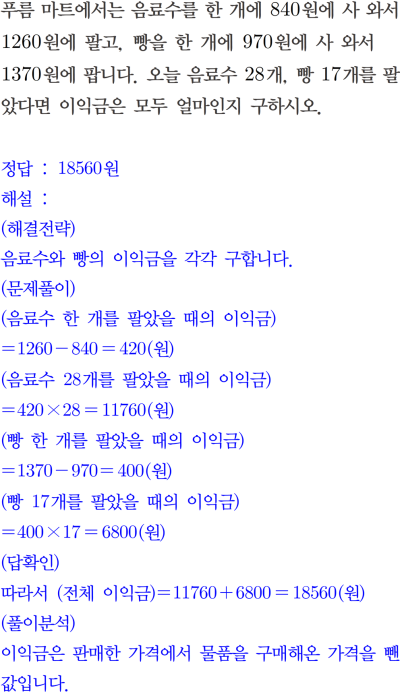 푸름 마트에서는 음료수를 한 개에 840원에 사 와서 1260원에 팔고, 빵을 한 개에 970원에 사 와서 1370원에 팝니다. 오늘 음료수 28개, 빵 17개를 팔았다면 이익금은 모두 얼마인지 구하시오.

정답 : 18560원
해설 :
(해결전략)
음료수와 빵의 이익금을 각각 구합니다.
(문제풀이)
(음료수 한 개를 팔았을 때의 이익금)
$=1260-840=420$(원)
(음료수 28개를 팔았을 때의 이익금)
$=420\times28=11760$(원)
(빵 한 개를 팔았을 때의 이익금)
$=1370-970=400$(원)
(빵 17개를 팔았을 때의 이익금)
$=400\times17=6800$(원)
(답확인)
따라서 (전체 이익금)$=11760+6800=18560$(원)
(풀이분석)
이익금은 판매한 가격에서 물품을 구매해온 가격을 뺀 값입니다.